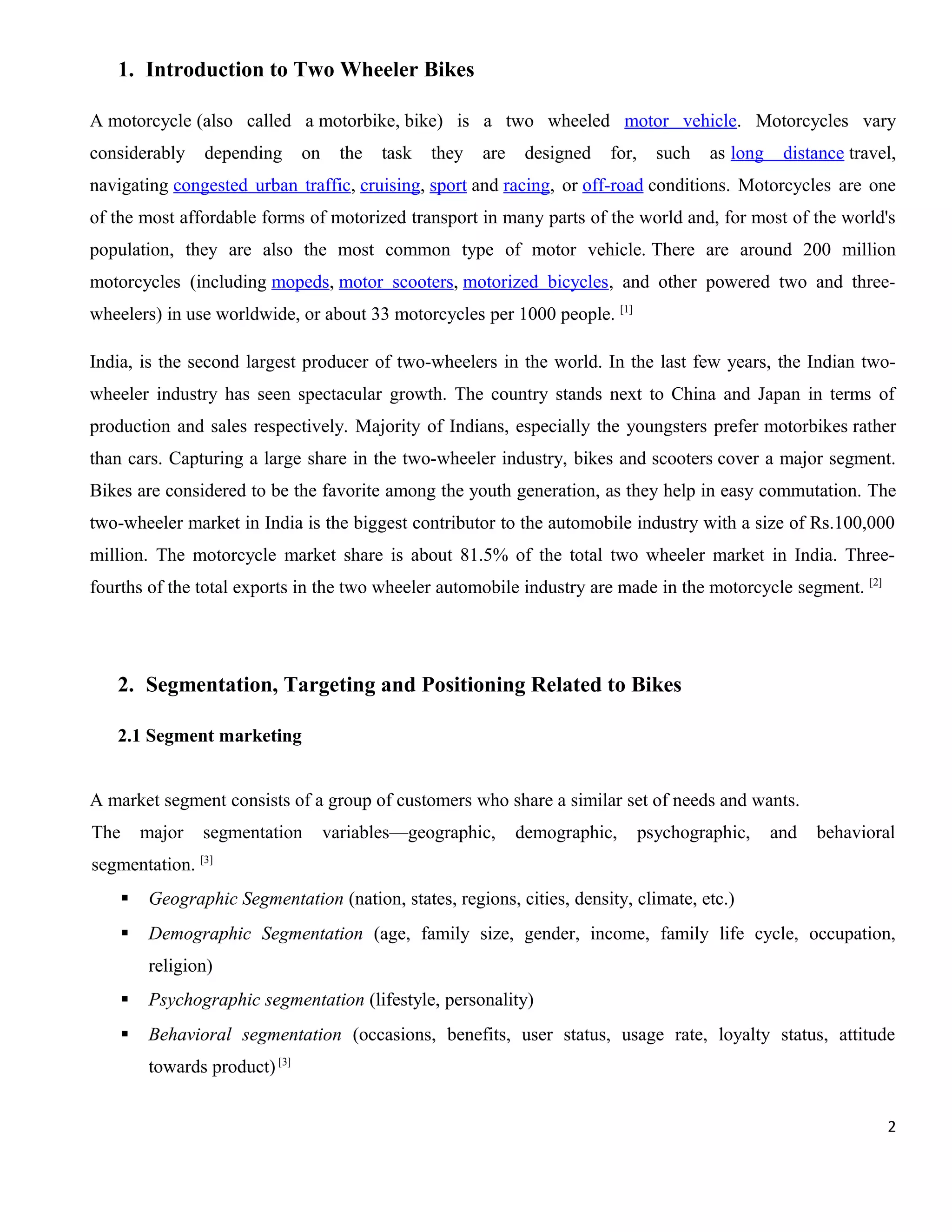 1. Introduction to Two Wheeler Bikes

A motorcycle (also called a motorbike, bike) is a two wheeled motor vehicle. Motorcycles vary considerably depending on the task they are designed for, such as long distance travel, navigating congested urban traffic, cruising, sport and racing, or off-road conditions. Motorcycles are one of the most affordable forms of motorized transport in many parts of the world and, for most of the world's population, they are also the most common type of motor vehicle. There are around 200 million motorcycles (including mopeds, motor scooters, motorized bicycles, and other powered two and three-wheelers) in use worldwide, or about 33 motorcycles per 1000 people. [1]

India, is the second largest producer of two-wheelers in the world. In the last few years, the Indian two-wheeler industry has seen spectacular growth. The country stands next to China and Japan in terms of production and sales respectively. Majority of Indians, especially the youngsters prefer motorbikes rather than cars. Capturing a large share in the two-wheeler industry, bikes and scooters cover a major segment. Bikes are considered to be the favorite among the youth generation, as they help in easy commutation. The two-wheeler market in India is the biggest contributor to the automobile industry with a size of Rs.100,000 million. The motorcycle market share is about 81.5% of the total two wheeler market in India. Three-fourths of the total exports in the two wheeler automobile industry are made in the motorcycle segment. [2]

2. Segmentation, Targeting and Positioning Related to Bikes

2.1 Segment marketing

A market segment consists of a group of customers who share a similar set of needs and wants.
The major segmentation variables—geographic, demographic, psychographic, and behavioral segmentation. [3]

▪ Geographic Segmentation (nation, states, regions, cities, density, climate, etc.)
▪ Demographic Segmentation (age, family size, gender, income, family life cycle, occupation, religion)
▪ Psychographic segmentation (lifestyle, personality)
▪ Behavioral segmentation (occasions, benefits, user status, usage rate, loyalty status, attitude towards product) [3]

2